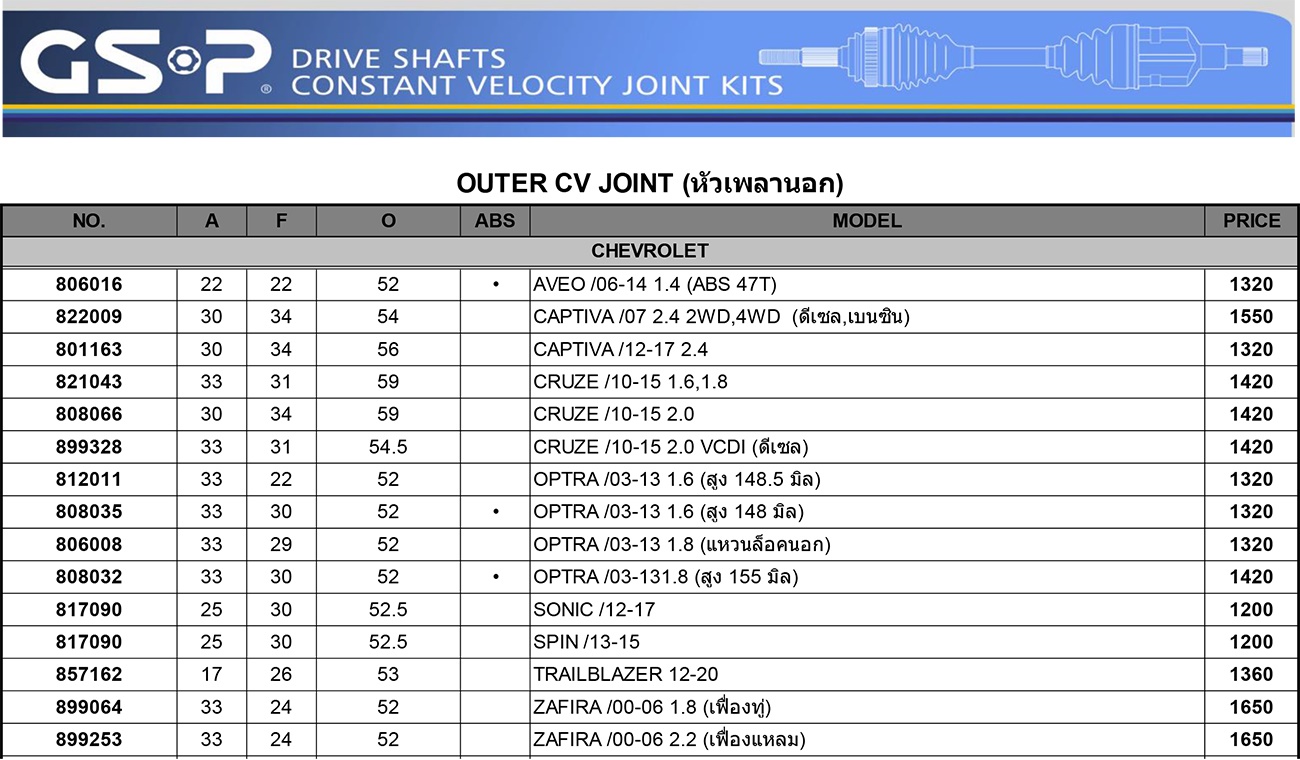 GSP®

DRIVE SHAFTS
CONSTANT VELOCITY JOINT KITS

OUTER CV JOINT (หัวเพลานอก)

| NO. | A | F | O | ABS | MODEL | PRICE |
|---|---|---|---|---|---|---|
| CHEVROLET | | | | | | |
| 806016 | 22 | 22 | 52 | • | AVEO /06-14 1.4 (ABS 47T) | 1320 |
| 822009 | 30 | 34 | 54 | | CAPTIVA /07 2.4 2WD,4WD (ดีเซล,เบนซิน) | 1550 |
| 801163 | 30 | 34 | 56 | | CAPTIVA /12-17 2.4 | 1320 |
| 821043 | 33 | 31 | 59 | | CRUZE /10-15 1.6,1.8 | 1420 |
| 808066 | 30 | 34 | 59 | | CRUZE /10-15 2.0 | 1420 |
| 899328 | 33 | 31 | 54.5 | | CRUZE /10-15 2.0 VCDI (ดีเซล) | 1420 |
| 812011 | 33 | 22 | 52 | | OPTRA /03-13 1.6 (สูง 148.5 มิล) | 1320 |
| 808035 | 33 | 30 | 52 | • | OPTRA /03-13 1.6 (สูง 148 มิล) | 1320 |
| 806008 | 33 | 29 | 52 | | OPTRA /03-13 1.8 (แหวนล็อคนอก) | 1320 |
| 808032 | 33 | 30 | 52 | • | OPTRA /03-131.8 (สูง 155 มิล) | 1420 |
| 817090 | 25 | 30 | 52.5 | | SONIC /12-17 | 1200 |
| 817090 | 25 | 30 | 52.5 | | SPIN /13-15 | 1200 |
| 857162 | 17 | 26 | 53 | | TRAILBLAZER 12-20 | 1360 |
| 899064 | 33 | 24 | 52 | | ZAFIRA /00-06 1.8 (เฟืองทู่) | 1650 |
| 899253 | 33 | 24 | 52 | | ZAFIRA /00-06 2.2 (เฟืองแหลม) | 1650 |